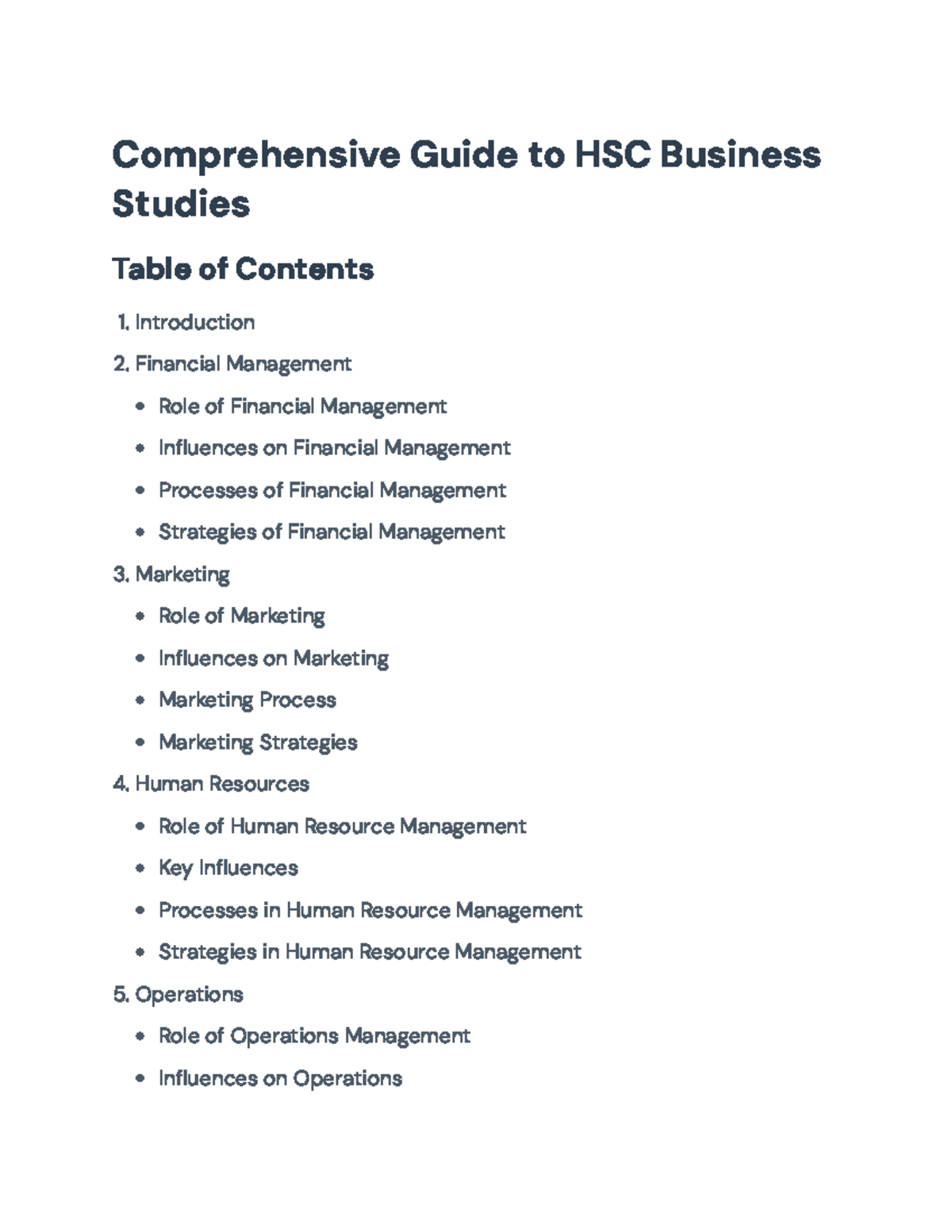 Comprehensive Guide to HSC Business Studies

Table of Contents

1. Introduction
2. Financial Management
• Role of Financial Management
• Influences on Financial Management
• Processes of Financial Management
• Strategies of Financial Management
3. Marketing
• Role of Marketing
• Influences on Marketing
• Marketing Process
• Marketing Strategies
4. Human Resources
• Role of Human Resource Management
• Key Influences
• Processes in Human Resource Management
• Strategies in Human Resource Management
5. Operations
• Role of Operations Management
• Influences on Operations